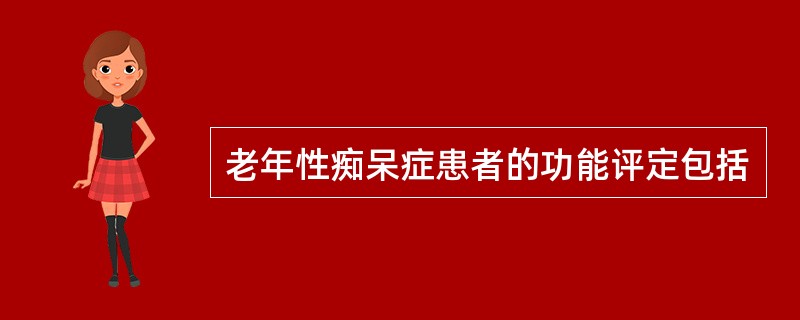 老年性痴呆症患者的功能评定包括